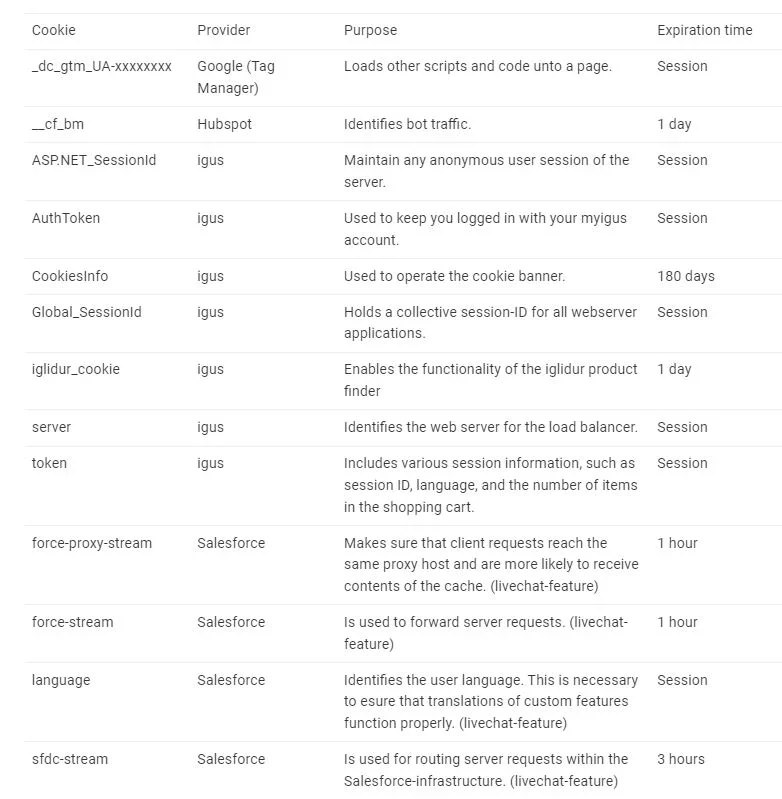 | Cookie | Provider | Purpose | Expiration time |
|---|---|---|---|
| _dc_gtm_UA-xxxxxxxx | Google (Tag Manager) | Loads other scripts and code unto a page. | Session |
| __cf_bm | Hubspot | Identifies bot traffic. | 1 day |
| ASP.NET_SessionId | igus | Maintain any anonymous user session of the server. | Session |
| AuthToken | igus | Used to keep you logged in with your myigus account. | Session |
| CookiesInfo | igus | Used to operate the cookie banner. | 180 days |
| Global_SessionId | igus | Holds a collective session-ID for all webserver applications. | Session |
| iglidur_cookie | igus | Enables the functionality of the iglidur product finder | 1 day |
| server | igus | Identifies the web server for the load balancer. | Session |
| token | igus | Includes various session information, such as session ID, language, and the number of items in the shopping cart. | Session |
| force-proxy-stream | Salesforce | Makes sure that client requests reach the same proxy host and are more likely to receive contents of the cache. (livechat-feature) | 1 hour |
| force-stream | Salesforce | Is used to forward server requests. (livechat-feature) | 1 hour |
| language | Salesforce | Identifies the user language. This is necessary to esure that translations of custom features function properly. (livechat-feature) | Session |
| sfdc-stream | Salesforce | Is used for routing server requests within the Salesforce-infrastructure. (livechat-feature) | 3 hours |